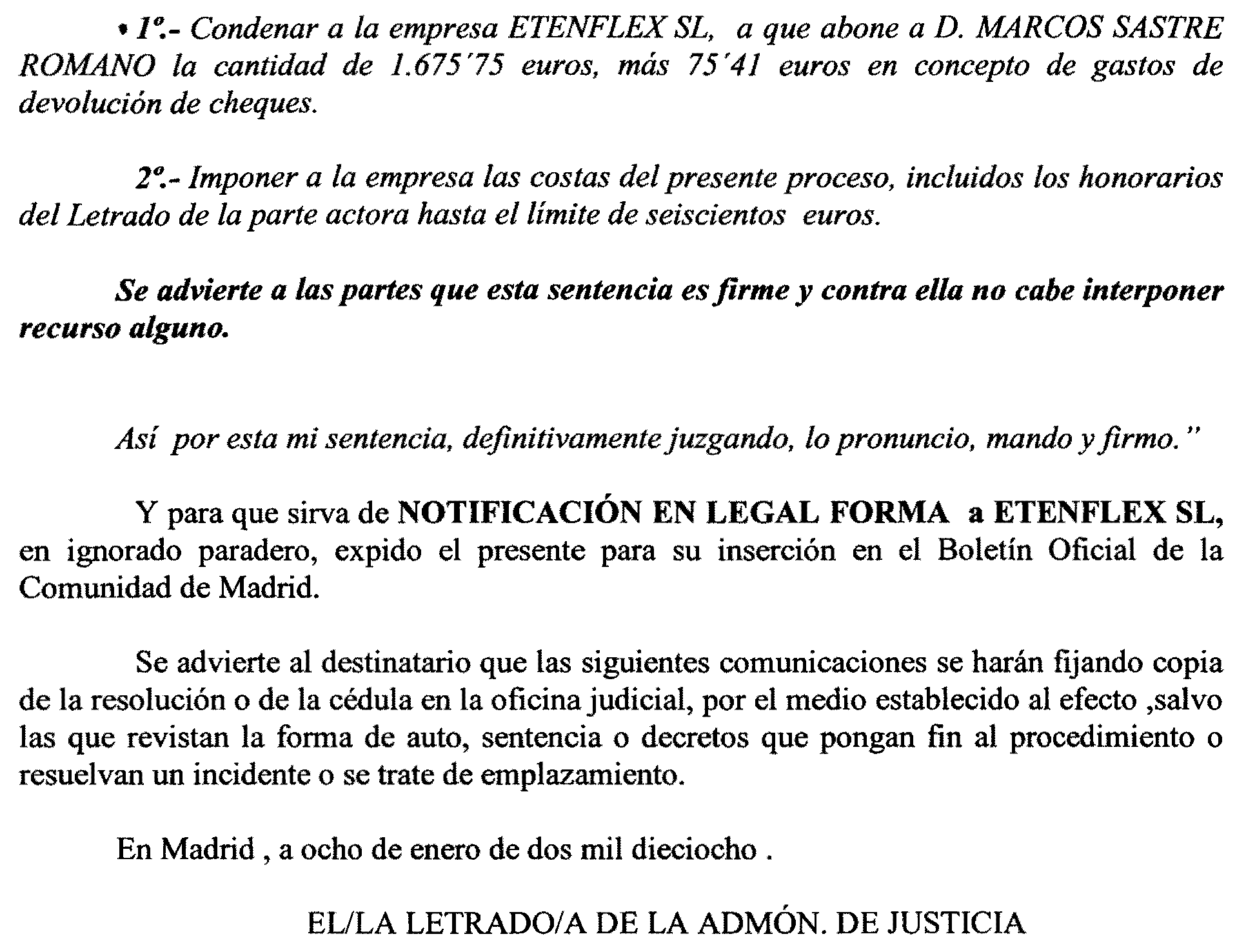 • 1º.- Condenar a la empresa ETENFLEX SL, a que abone a D. MARCOS SASTRE ROMANO la cantidad de 1.675´75 euros, más 75´41 euros en concepto de gastos de devolución de cheques.

2º.- Imponer a la empresa las costas del presente proceso, incluidos los honorarios del Letrado de la parte actora hasta el límite de seiscientos euros.

Se advierte a las partes que esta sentencia es firme y contra ella no cabe interponer recurso alguno.

Así por esta mi sentencia, definitivamente juzgando, lo pronuncio, mando y firmo."

Y para que sirva de NOTIFICACIÓN EN LEGAL FORMA a ETENFLEX SL, en ignorado paradero, expido el presente para su inserción en el Boletín Oficial de la Comunidad de Madrid.

Se advierte al destinatario que las siguientes comunicaciones se harán fijando copia de la resolución o de la cédula en la oficina judicial, por el medio establecido al efecto ,salvo las que revistan la forma de auto, sentencia o decretos que pongan fin al procedimiento o resuelvan un incidente o se trate de emplazamiento.

En Madrid , a ocho de enero de dos mil dieciocho .

EL/LA LETRADO/A DE LA ADMÓN. DE JUSTICIA